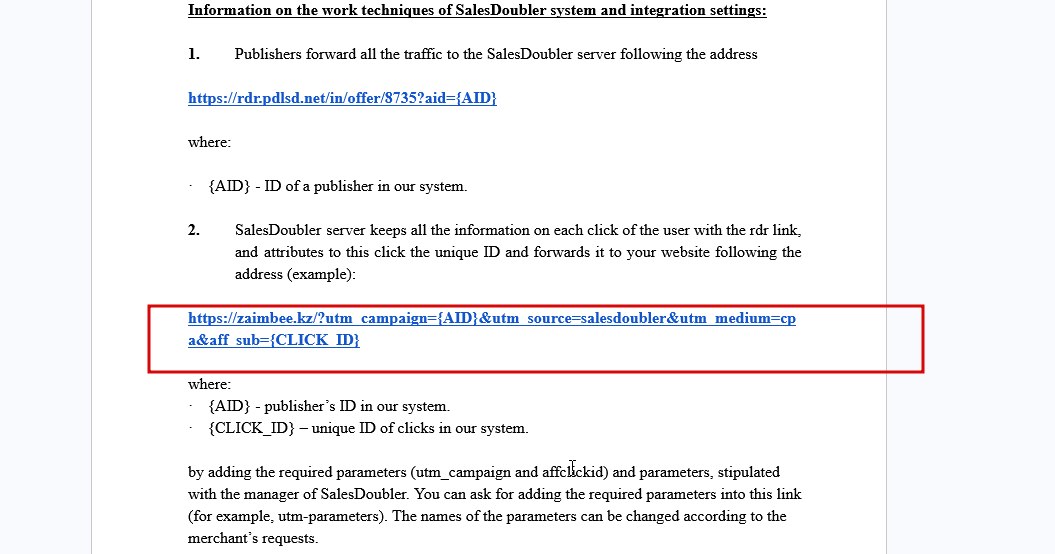 Information on the work techniques of SalesDoubler system and integration settings:

1. Publishers forward all the traffic to the SalesDoubler server following the address

https://rdr.pdlsd.net/in/offer/8735?aid={AID}

where:

· {AID} - ID of a publisher in our system.

2. SalesDoubler server keeps all the information on each click of the user with the rdr link, and attributes to this click the unique ID and forwards it to your website following the address (example):

https://zaimbee.kz/?utm_campaign={AID}&utm_source=salesdoubler&utm_medium=cpa&aff_sub={CLICK_ID}

where:
· {AID} - publisher's ID in our system.
· {CLICK_ID} – unique ID of clicks in our system.

by adding the required parameters (utm_campaign and affclickid) and parameters, stipulated with the manager of SalesDoubler. You can ask for adding the required parameters into this link (for example, utm-parameters). The names of the parameters can be changed according to the merchant's requests.